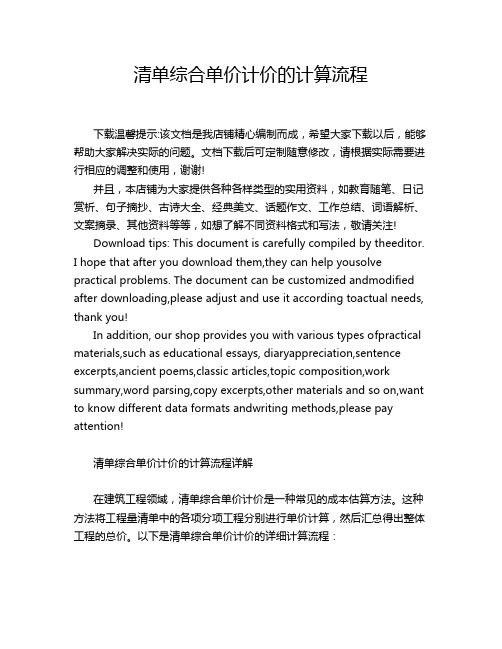 清单综合单价计价的计算流程

下载温馨提示:该文档是我店铺精心编制而成，希望大家下载以后，能够帮助大家解决实际的问题。文档下载后可定制随意修改，请根据实际需要进行相应的调整和使用，谢谢!

并且，本店铺为大家提供各种各样类型的实用资料，如教育随笔、日记赏析、句子摘抄、古诗大全、经典美文、话题作文、工作总结、词语解析、文案摘录、其他资料等等，如想了解不同资料格式和写法，敬请关注!

Download tips: This document is carefully compiled by theeditor. I hope that after you download them,they can help yousolve practical problems. The document can be customized andmodified after downloading,please adjust and use it according toactual needs, thank you!

In addition, our shop provides you with various types ofpractical materials,such as educational essays, diaryappreciation,sentence excerpts,ancient poems,classic articles,topic composition,work summary,word parsing,copy excerpts,other materials and so on,want to know different data formats andwriting methods,please pay attention!

清单综合单价计价的计算流程详解

在建筑工程领域，清单综合单价计价是一种常见的成本估算方法。这种方法将工程量清单中的各项分项工程分别进行单价计算，然后汇总得出整体工程的总价。以下是清单综合单价计价的详细计算流程：